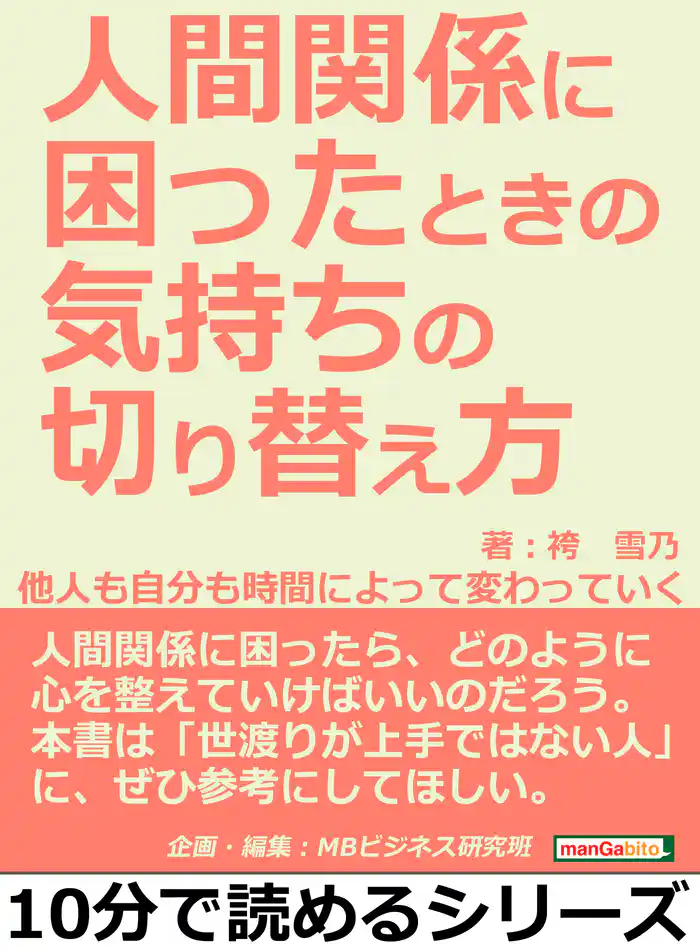 人間関係に困ったときの気持ちの切り替え方

著：袴　雪乃

他人も自分も時間によって変わっていく

人間関係に困ったら、どのように心を整えていけばいいのだろう。本書は「世渡りが上手ではない人」に、ぜひ参考にしてほしい。

企画・編集：MBビジネス研究班

manGabito

10分で読めるシリーズ